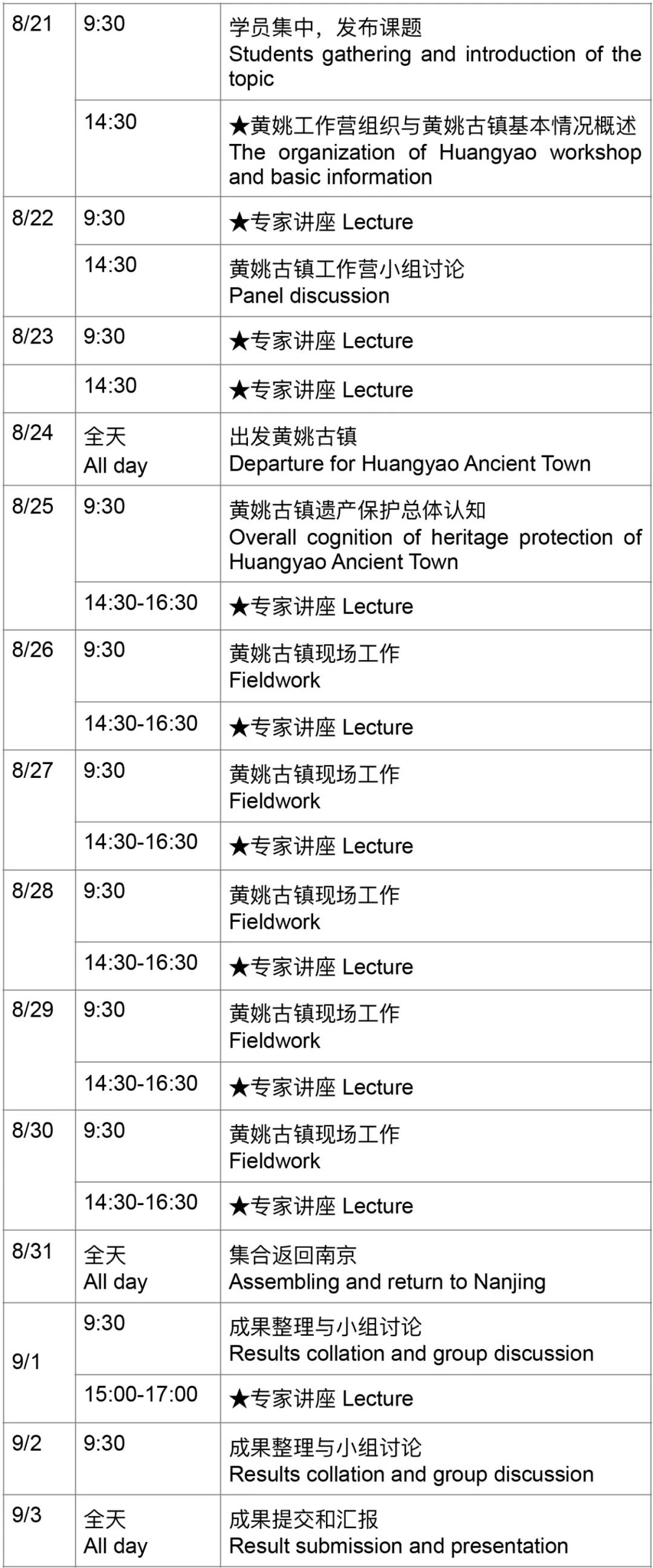 | 8/21 | 9:30 | 学员集中，发布课题 Students gathering and introduction of the topic |
|---|---|---|
|  | 14:30 | ★黄姚工作营组织与黄姚古镇基本情况概述 The organization of Huangyao workshop and basic information |
| 8/22 | 9:30 | ★专家讲座 Lecture |
|  | 14:30 | 黄姚古镇工作营小组讨论 Panel discussion |
| 8/23 | 9:30 | ★专家讲座 Lecture |
|  | 14:30 | ★专家讲座 Lecture |
| 8/24 | 全天 All day | 出发黄姚古镇 Departure for Huangyao Ancient Town |
| 8/25 | 9:30 | 黄姚古镇遗产保护总体认知 Overall cognition of heritage protection of Huangyao Ancient Town |
|  | 14:30-16:30 | ★专家讲座 Lecture |
| 8/26 | 9:30 | 黄姚古镇现场工作 Fieldwork |
|  | 14:30-16:30 | ★专家讲座 Lecture |
| 8/27 | 9:30 | 黄姚古镇现场工作 Fieldwork |
|  | 14:30-16:30 | ★专家讲座 Lecture |
| 8/28 | 9:30 | 黄姚古镇现场工作 Fieldwork |
|  | 14:30-16:30 | ★专家讲座 Lecture |
| 8/29 | 9:30 | 黄姚古镇现场工作 Fieldwork |
|  | 14:30-16:30 | ★专家讲座 Lecture |
| 8/30 | 9:30 | 黄姚古镇现场工作 Fieldwork |
|  | 14:30-16:30 | ★专家讲座 Lecture |
| 8/31 | 全天 All day | 集合返回南京 Assembling and return to Nanjing |
| 9/1 | 9:30 | 成果整理与小组讨论 Results collation and group discussion |
|  | 15:00-17:00 | ★专家讲座 Lecture |
| 9/2 | 9:30 | 成果整理与小组讨论 Results collation and group discussion |
| 9/3 | 全天 All day | 成果提交和汇报 Result submission and presentation |